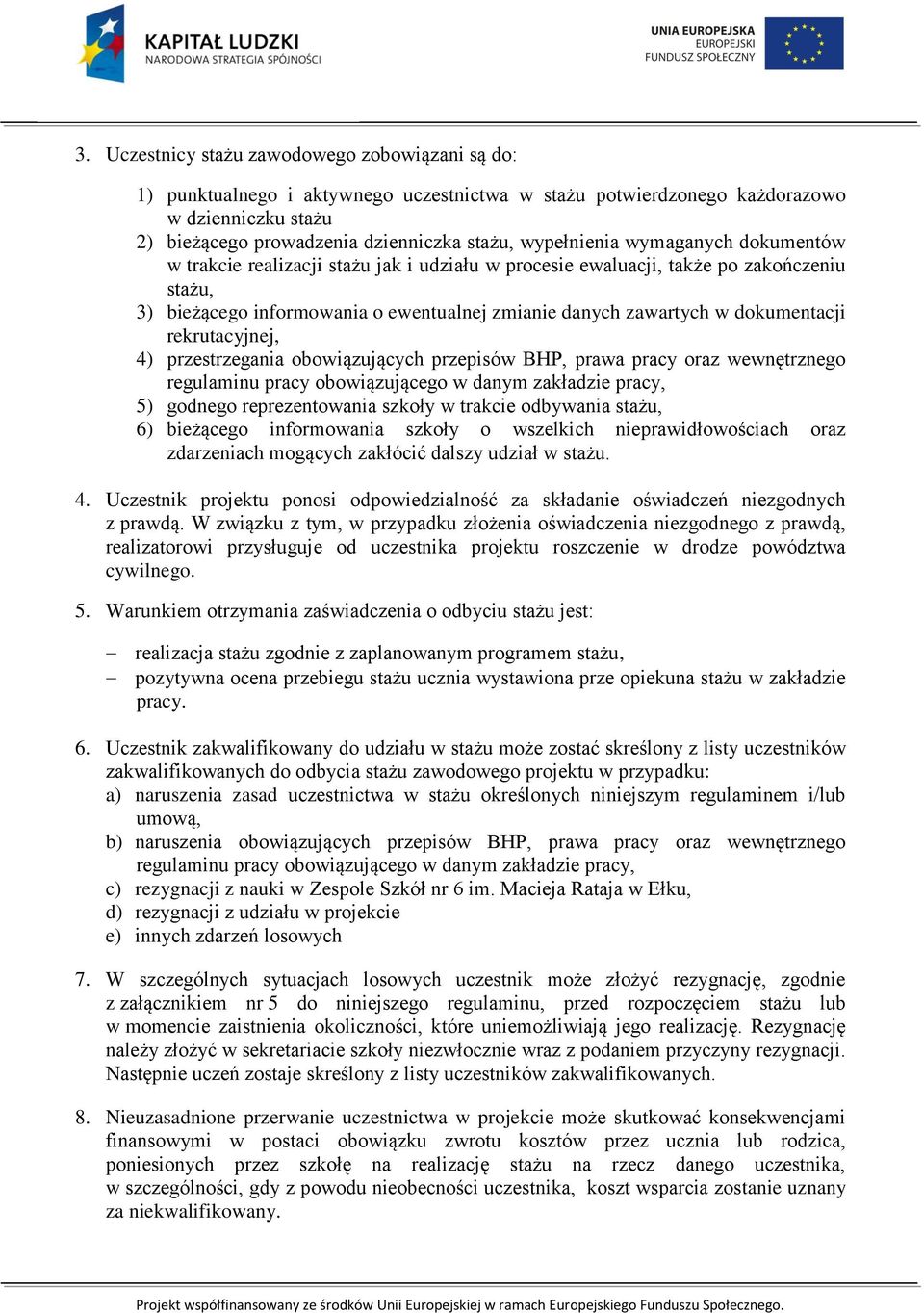 KAPITAŁ LUDZKI
NARODOWA STRATEGIA SPÓJNOŚCI

UNIA EUROPEJSKA
EUROPEJSKI
FUNDUSZ SPOŁECZNY

3. Uczestnicy stażu zawodowego zobowiązani są do:

1) punktualnego i aktywnego uczestnictwa w stażu potwierdzonego każdorazowo w dzienniczku stażu
2) bieżącego prowadzenia dzienniczka stażu, wypełnienia wymaganych dokumentów w trakcie realizacji stażu jak i udziału w procesie ewaluacji, także po zakończeniu stażu,
3) bieżącego informowania o ewentualnej zmianie danych zawartych w dokumentacji rekrutacyjnej,
4) przestrzegania obowiązujących przepisów BHP, prawa pracy oraz wewnętrznego regulaminu pracy obowiązującego w danym zakładzie pracy,
5) godnego reprezentowania szkoły w trakcie odbywania stażu,
6) bieżącego informowania szkoły o wszelkich nieprawidłowościach oraz zdarzeniach mogących zakłócić dalszy udział w stażu.

4. Uczestnik projektu ponosi odpowiedzialność za składanie oświadczeń niezgodnych z prawdą. W związku z tym, w przypadku złożenia oświadczenia niezgodnego z prawdą, realizatorowi przysługuje od uczestnika projektu roszczenie w drodze powództwa cywilnego.

5. Warunkiem otrzymania zaświadczenia o odbyciu stażu jest:

– realizacja stażu zgodnie z zaplanowanym programem stażu,
– pozytywna ocena przebiegu stażu ucznia wystawiona prze opiekuna stażu w zakładzie pracy.

6. Uczestnik zakwalifikowany do udziału w stażu może zostać skreślony z listy uczestników zakwalifikowanych do odbycia stażu zawodowego projektu w przypadku:
a) naruszenia zasad uczestnictwa w stażu określonych niniejszym regulaminem i/lub umową,
b) naruszenia obowiązujących przepisów BHP, prawa pracy oraz wewnętrznego regulaminu pracy obowiązującego w danym zakładzie pracy,
c) rezygnacji z nauki w Zespole Szkół nr 6 im. Macieja Rataja w Ełku,
d) rezygnacji z udziału w projekcie
e) innych zdarzeń losowych

7. W szczególnych sytuacjach losowych uczestnik może złożyć rezygnację, zgodnie z załącznikiem nr 5 do niniejszego regulaminu, przed rozpoczęciem stażu lub w momencie zaistnienia okoliczności, które uniemożliwiają jego realizację. Rezygnację należy złożyć w sekretariacie szkoły niezwłocznie wraz z podaniem przyczyny rezygnacji. Następnie uczeń zostaje skreślony z listy uczestników zakwalifikowanych.

8. Nieuzasadnione przerwanie uczestnictwa w projekcie może skutkować konsekwencjami finansowymi w postaci obowiązku zwrotu kosztów przez ucznia lub rodzica, poniesionych przez szkołę na realizację stażu na rzecz danego uczestnika, w szczególności, gdy z powodu nieobecności uczestnika, koszt wsparcia zostanie uznany za niekwalifikowany.

Projekt współfinansowany ze środków Unii Europejskiej w ramach Europejskiego Funduszu Społecznego.